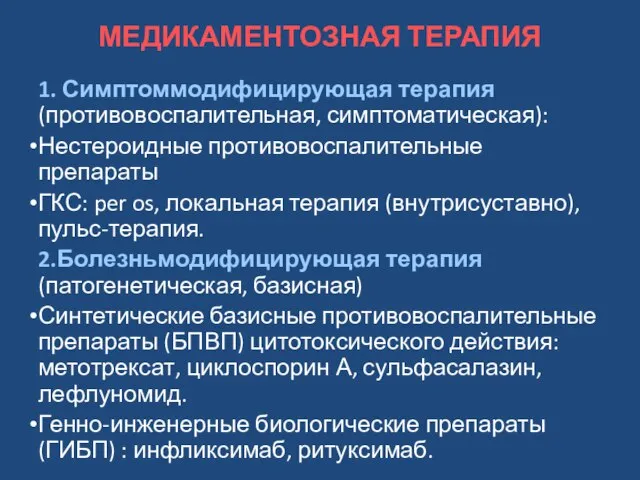 МЕДИКАМЕНТОЗНАЯ ТЕРАПИЯ

1. Симптоммодифицирующая терапия (противовоспалительная, симптоматическая):

•Нестероидные противовоспалительные препараты

•ГКС: per os, локальная терапия (внутрисуставно), пульс-терапия.

2.Болезньмодифицирующая терапия (патогенетическая, базисная)

•Синтетические базисные противовоспалительные препараты (БПВП) цитотоксического действия: метотрексат, циклоспорин А, сульфасалазин, лефлуномид.

•Генно-инженерные биологические препараты (ГИБП) : инфликсимаб, ритуксимаб.